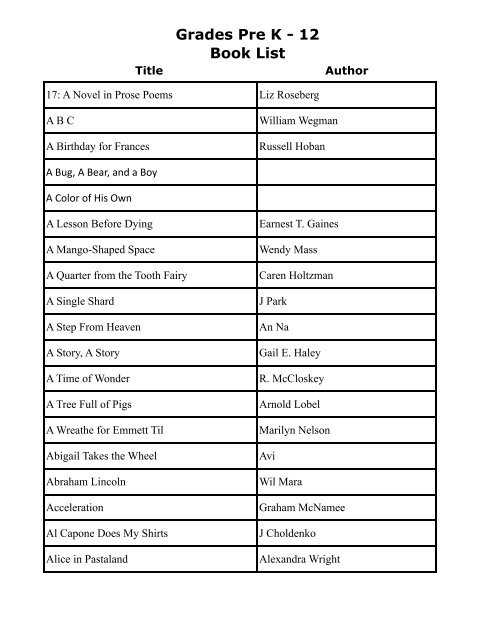 Grades Pre K - 12
Book List

| Title | Author |
|---|---|
| 17: A Novel in Prose Poems | Liz Roseberg |
| A B C | William Wegman |
| A Birthday for Frances | Russell Hoban |
| A Bug, A Bear, and a Boy | |
| A Color of His Own | |
| A Lesson Before Dying | Earnest T. Gaines |
| A Mango-Shaped Space | Wendy Mass |
| A Quarter from the Tooth Fairy | Caren Holtzman |
| A Single Shard | J Park |
| A Step From Heaven | An Na |
| A Story, A Story | Gail E. Haley |
| A Time of Wonder | R. McCloskey |
| A Tree Full of Pigs | Arnold Lobel |
| A Wreathe for Emmett Til | Marilyn Nelson |
| Abigail Takes the Wheel | Avi |
| Abraham Lincoln | Wil Mara |
| Acceleration | Graham McNamee |
| Al Capone Does My Shirts | J Choldenko |
| Alice in Pastaland | Alexandra Wright |